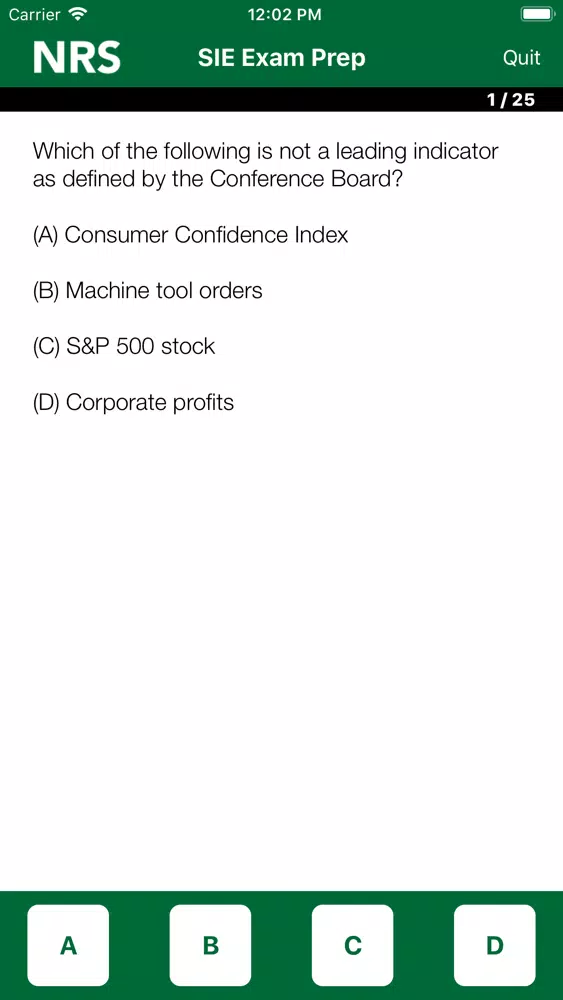 Carrier 12:02 PM

NRS SIE Exam Prep Quit

1 / 25

Which of the following is not a leading indicator as defined by the Conference Board?

(A) Consumer Confidence Index

(B) Machine tool orders

(C) S&P 500 stock

(D) Corporate profits

A B C D